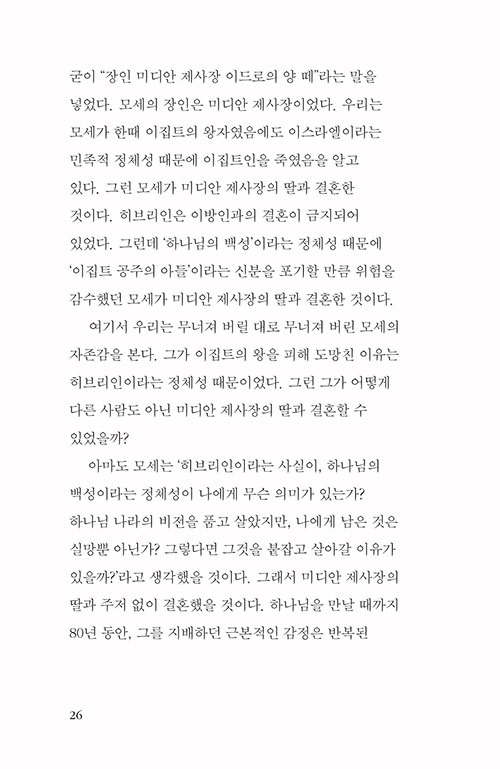 굳이 "장인 미디안 제사장 이드로의 양 떼"라는 말을 넣었다. 모세의 장인은 미디안 제사장이었다. 우리는 모세가 한때 이집트의 왕자였음에도 이스라엘이라는 민족적 정체성 때문에 이집트인을 죽였음을 알고 있다. 그런 모세가 미디안 제사장의 딸과 결혼한 것이다. 히브리인은 이방인과의 결혼이 금지되어 있었다. 그런데 '하나님의 백성'이라는 정체성 때문에 '이집트 공주의 아들'이라는 신분을 포기할 만큼 위험을 감수했던 모세가 미디안 제사장의 딸과 결혼한 것이다.

여기서 우리는 무너져 버릴 대로 무너져 버린 모세의 자존감을 본다. 그가 이집트의 왕을 피해 도망친 이유는 히브리인이라는 정체성 때문이었다. 그런 그가 어떻게 다른 사람도 아닌 미디안 제사장의 딸과 결혼할 수 있었을까?

아마도 모세는 '히브리인이라는 사실이, 하나님의 백성이라는 정체성이 나에게 무슨 의미가 있는가? 하나님 나라의 비전을 품고 살았지만, 나에게 남은 것은 실망뿐 아닌가? 그렇다면 그것을 붙잡고 살아갈 이유가 있을까?'라고 생각했을 것이다. 그래서 미디안 제사장의 딸과 주저 없이 결혼했을 것이다. 하나님을 만날 때까지 80년 동안, 그를 지배하던 근본적인 감정은 반복된

26